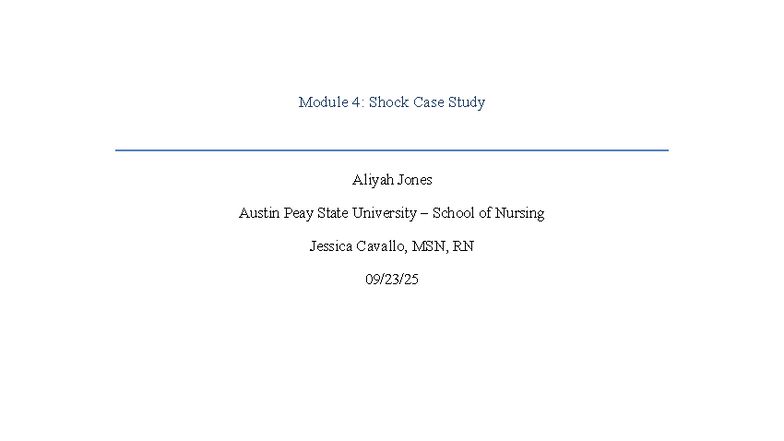 Module 4: Shock Case Study

Aliyah Jones

Austin Peay State University – School of Nursing

Jessica Cavallo, MSN, RN

09/23/25